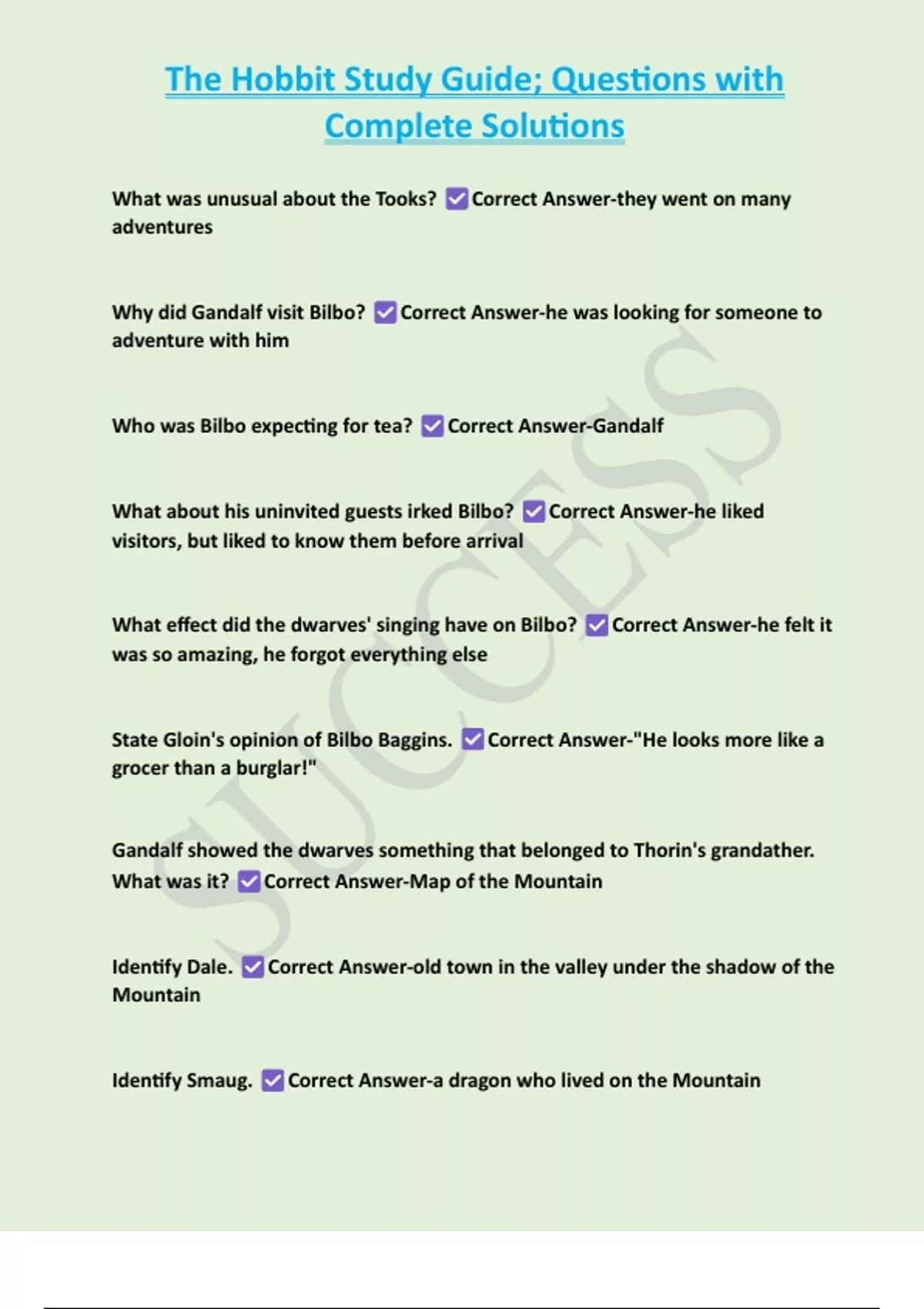 The Hobbit Study Guide; Questions with Complete Solutions

What was unusual about the Tooks? ☑ Correct Answer-they went on many adventures

Why did Gandalf visit Bilbo? ☑ Correct Answer-he was looking for someone to adventure with him

Who was Bilbo expecting for tea? ☑ Correct Answer-Gandalf

What about his uninvited guests irked Bilbo? ☑ Correct Answer-he liked visitors, but liked to know them before arrival

What effect did the dwarves' singing have on Bilbo? ☑ Correct Answer-he felt it was so amazing, he forgot everything else

State Gloin's opinion of Bilbo Baggins. ☑ Correct Answer-"He looks more like a grocer than a burglar!"

Gandalf showed the dwarves something that belonged to Thorin's grandather. What was it? ☑ Correct Answer-Map of the Mountain

Identify Dale. ☑ Correct Answer-old town in the valley under the shadow of the Mountain

Identify Smaug. ☑ Correct Answer-a dragon who lived on the Mountain

SUCCESS